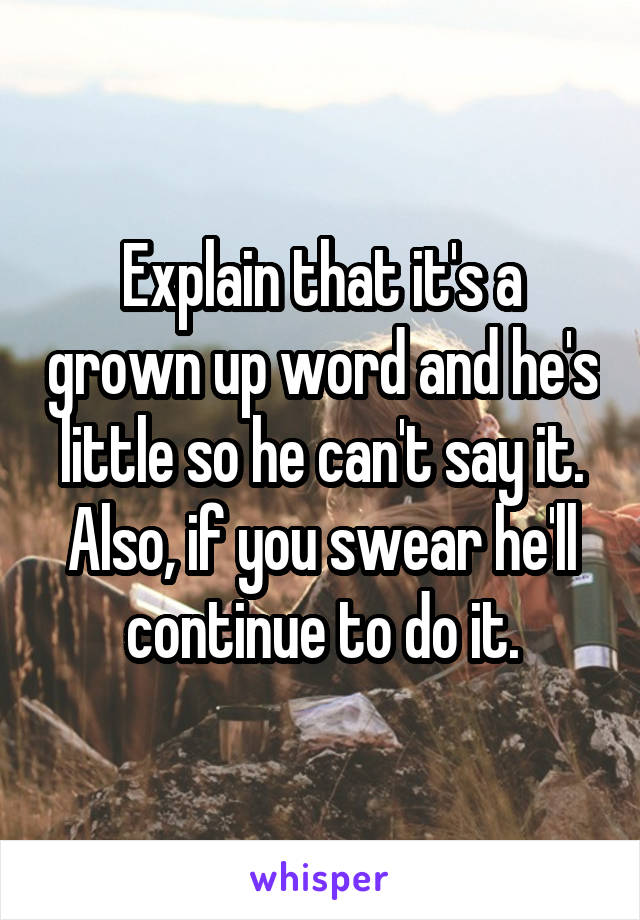 Explain that it's a grown up word and he's little so he can't say it. Also, if you swear he'll continue to do it.

whisper